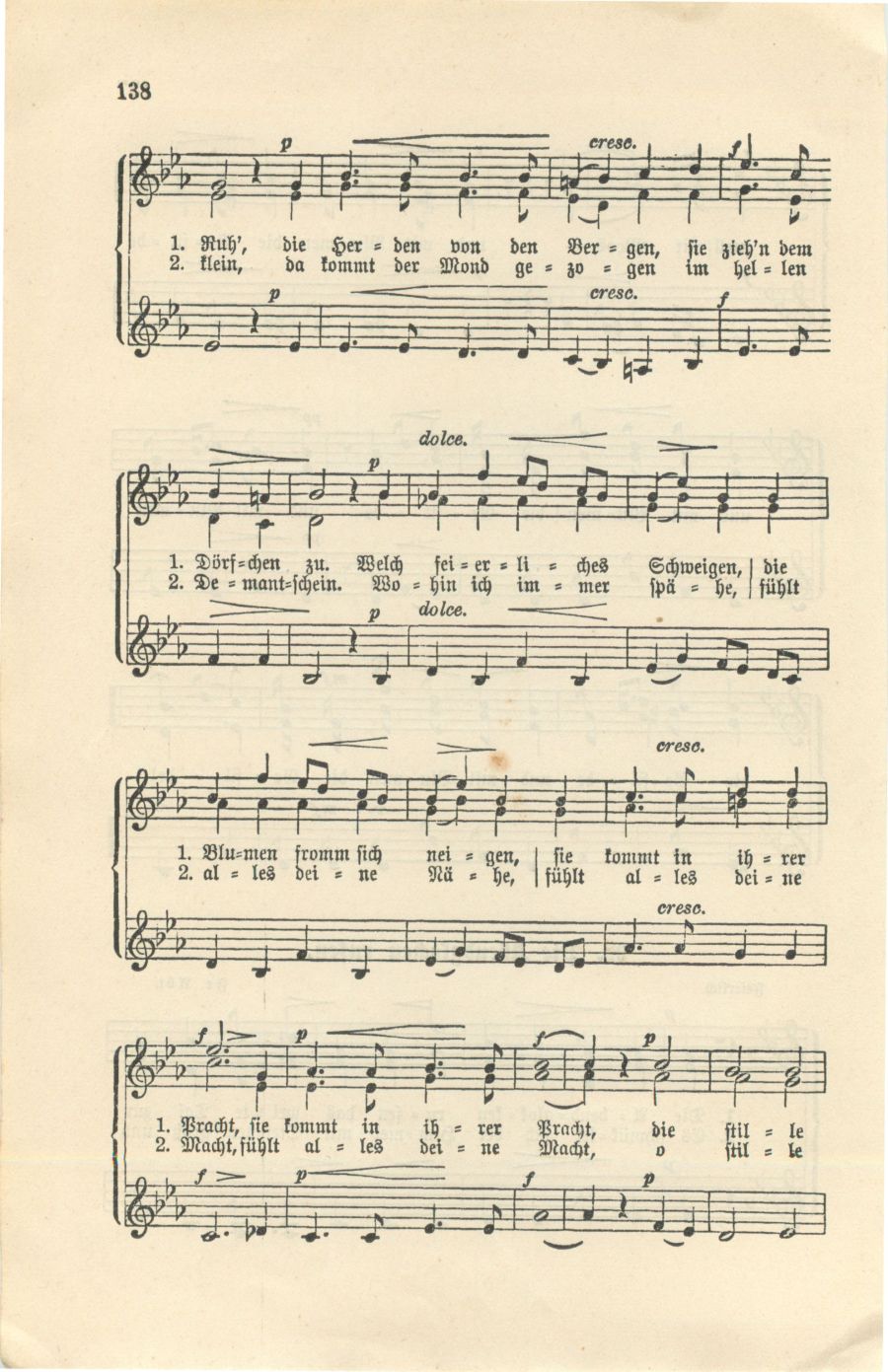 138

p cresc. f

1. Ruh', die Her = den von den Ber = gen, sie zieh'n dem
2. klein, da kommt der Mond ge = zo = gen im hel = len

p cresc. f

p dolce.

1. Dörf=chen zu. Welch fei = er = li = ches Schweigen, | die
2. De = mant=schein. Wo = hin ich im = mer spä = he, | fühlt

p dolce.

cresc.

1. Blu=men fromm sich nei = gen, | sie kommt in ih = rer
2. al = les dei = ne Nä = he, | fühlt al = les dei = ne

cresc.

f p f p

1. Pracht, sie kommt in ih = rer Pracht, die stil = le
2. Macht, fühlt al = les dei = ne Macht, o stil = le

f p f p